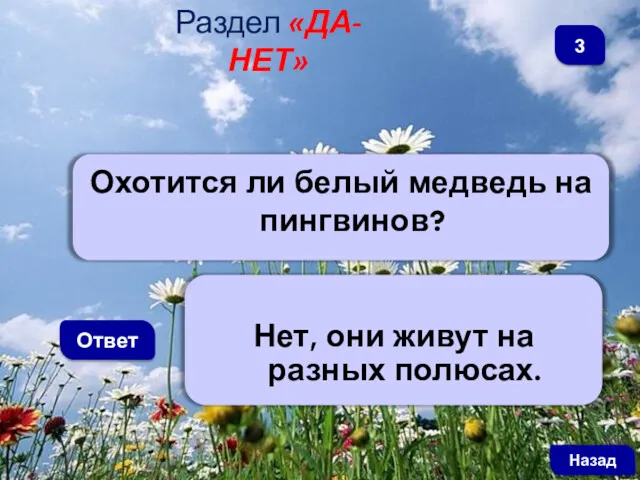 Раздел «ДА-НЕТ»

3

Охотится ли белый медведь на пингвинов?

Ответ

Нет, они живут на разных полюсах.

Назад